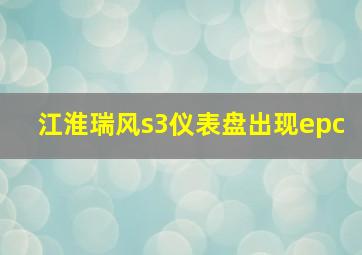 江淮瑞风s3仪表盘出现epc